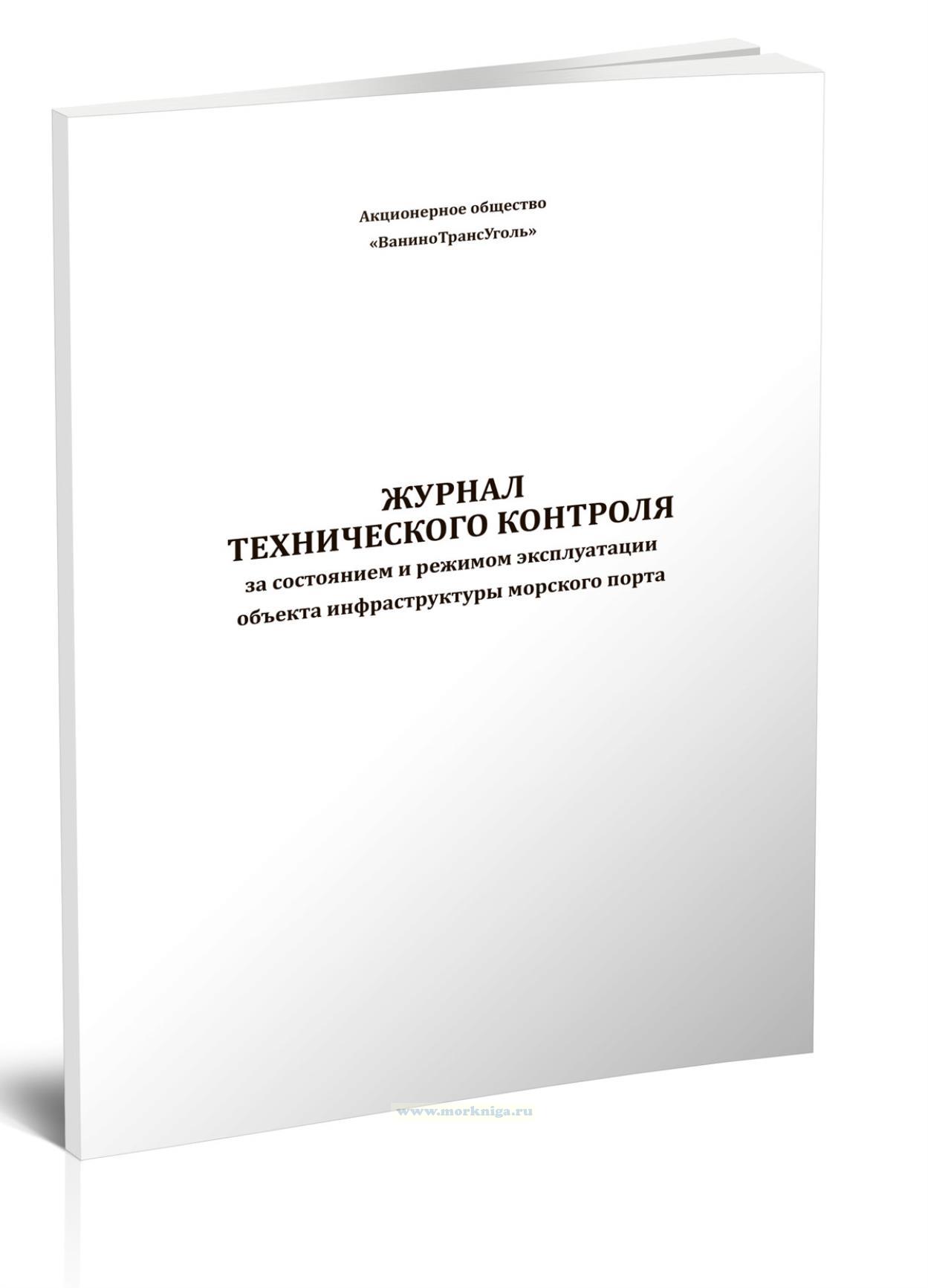 Акционерное общество
«ВаниноТрансУголь»

ЖУРНАЛ
ТЕХНИЧЕСКОГО КОНТРОЛЯ
за состоянием и режимом эксплуатации
объекта инфраструктуры морского порта

www.morkniga.ru